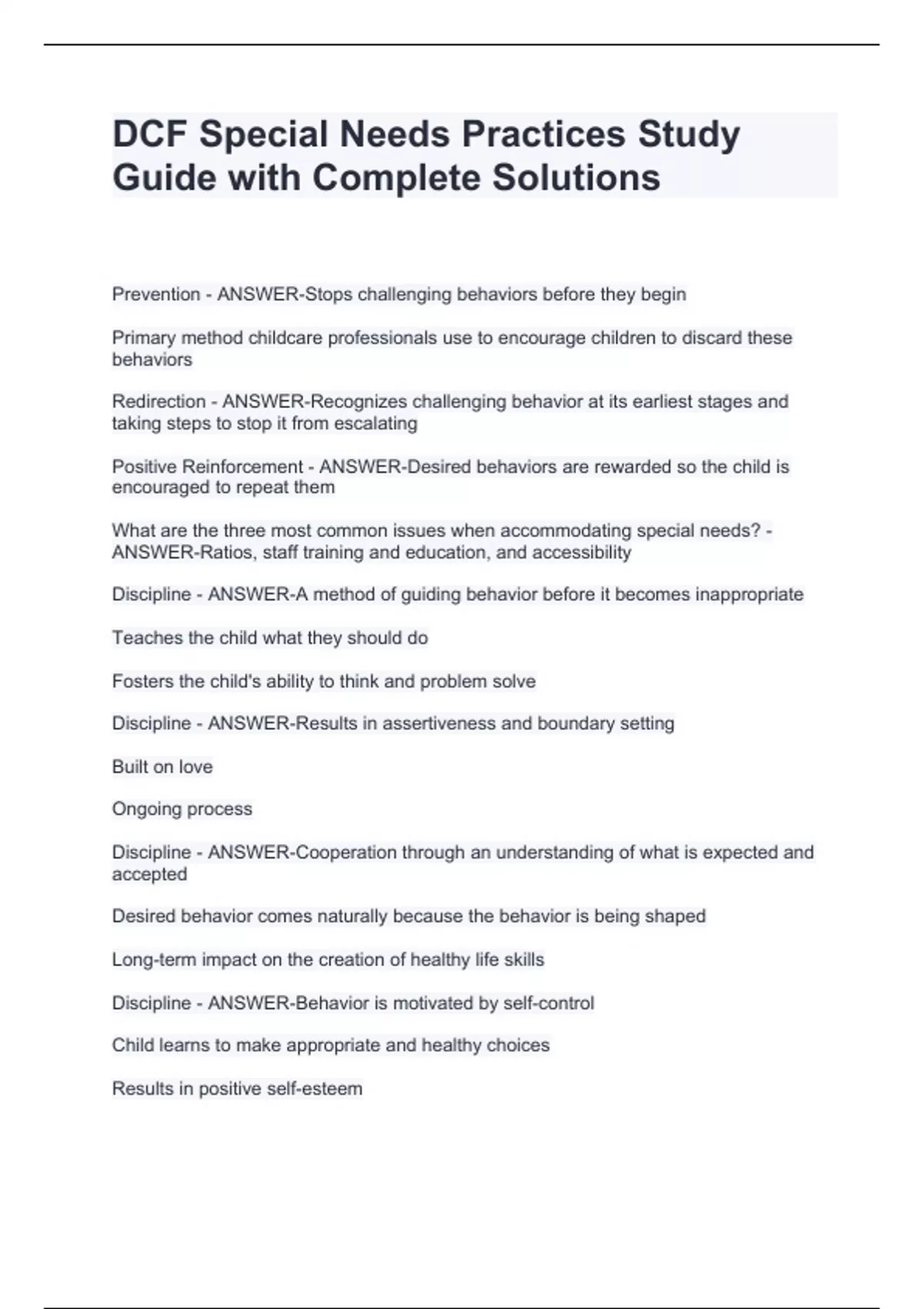 DCF Special Needs Practices Study Guide with Complete Solutions

Prevention - ANSWER-Stops challenging behaviors before they begin

Primary method childcare professionals use to encourage children to discard these behaviors

Redirection - ANSWER-Recognizes challenging behavior at its earliest stages and taking steps to stop it from escalating

Positive Reinforcement - ANSWER-Desired behaviors are rewarded so the child is encouraged to repeat them

What are the three most common issues when accommodating special needs? - ANSWER-Ratios, staff training and education, and accessibility

Discipline - ANSWER-A method of guiding behavior before it becomes inappropriate

Teaches the child what they should do

Fosters the child's ability to think and problem solve

Discipline - ANSWER-Results in assertiveness and boundary setting

Built on love

Ongoing process

Discipline - ANSWER-Cooperation through an understanding of what is expected and accepted

Desired behavior comes naturally because the behavior is being shaped

Long-term impact on the creation of healthy life skills

Discipline - ANSWER-Behavior is motivated by self-control

Child learns to make appropriate and healthy choices

Results in positive self-esteem